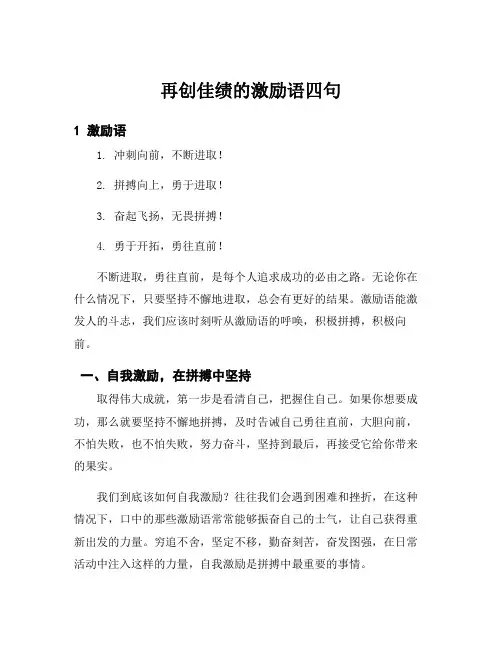 再创佳绩的激励语四句

1 激励语

1. 冲刺向前，不断进取！

2. 拼搏向上，勇于进取！

3. 奋起飞扬，无畏拼搏！

4. 勇于开拓，勇往直前！

不断进取，勇往直前，是每个人追求成功的必由之路。无论你在什么情况下，只要坚持不懈地进取，总会有更好的结果。激励语能激发人的斗志，我们应该时刻听从激励语的呼唤，积极拼搏，积极向前。

一、自我激励，在拼搏中坚持

取得伟大成就，第一步是看清自己，把握住自己。如果你想要成功，那么就要坚持不懈地拼搏，及时告诫自己勇往直前，大胆向前，不怕失败，也不怕失败，努力奋斗，坚持到最后，再接受它给你带来的果实。

我们到底该如何自我激励？往往我们会遇到困难和挫折，在这种情况下，口中的那些激励语常常能够振奋自己的士气，让自己获得重新出发的力量。穷追不舍，坚定不移，勤奋刻苦，奋发图强，在日常活动中注入这样的力量，自我激励是拼搏中最重要的事情。